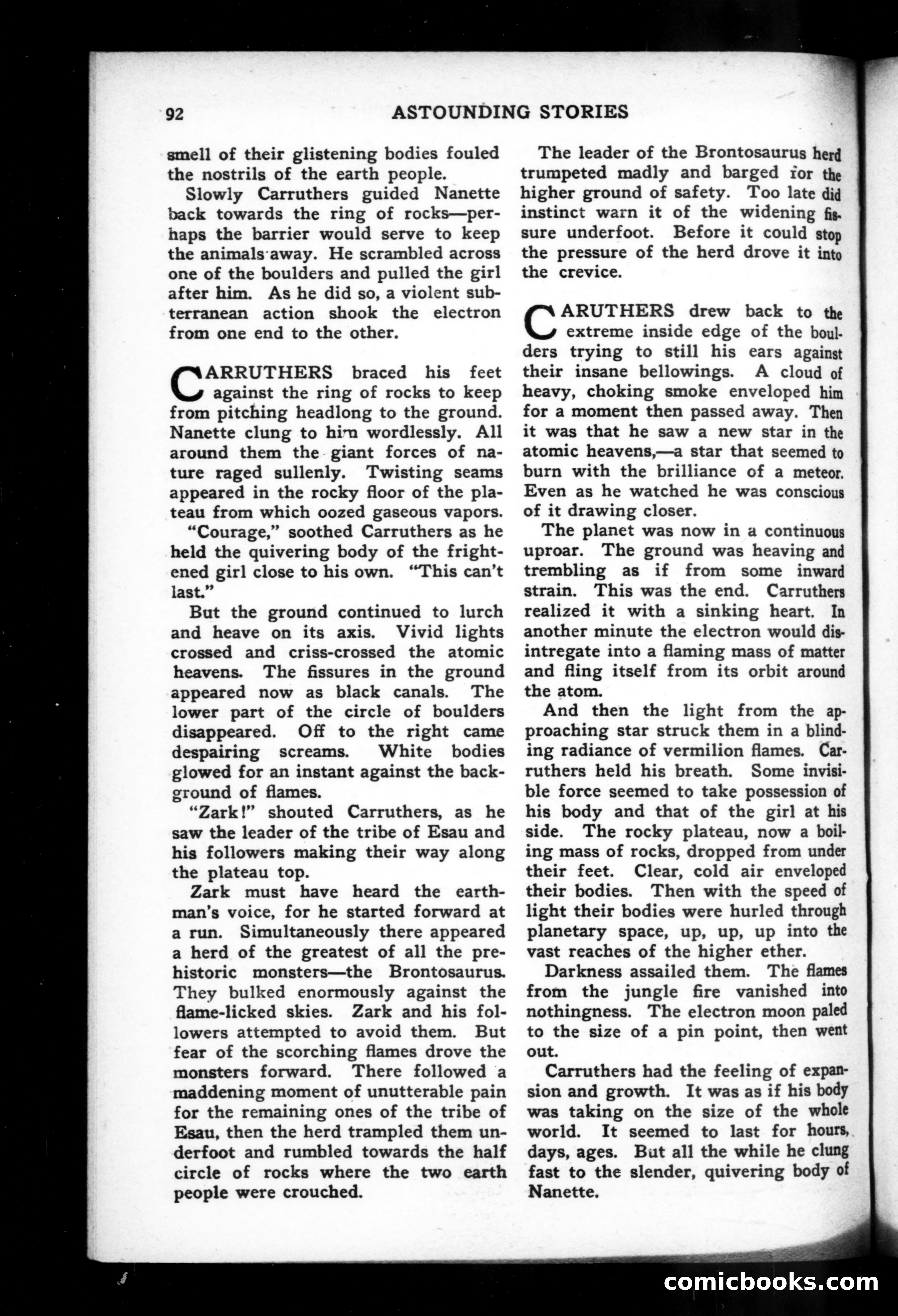 92 ASTOUNDING STORIES

smell of their glistening bodies fouled the nostrils of the earth people.

Slowly Carruthers guided Nanette back towards the ring of rocks—perhaps the barrier would serve to keep the animals away. He scrambled across one of the boulders and pulled the girl after him. As he did so, a violent subterranean action shook the electron from one end to the other.

CARRUTHERS braced his feet against the ring of rocks to keep from pitching headlong to the ground. Nanette clung to him wordlessly. All around them the giant forces of nature raged sullenly. Twisting seams appeared in the rocky floor of the plateau from which oozed gaseous vapors.

"Courage," soothed Carruthers as he held the quivering body of the frightened girl close to his own. "This can't last."

But the ground continued to lurch and heave on its axis. Vivid lights crossed and criss-crossed the atomic heavens. The fissures in the ground appeared now as black canals. The lower part of the circle of boulders disappeared. Off to the right came despairing screams. White bodies glowed for an instant against the background of flames.

"Zark!" shouted Carruthers, as he saw the leader of the tribe of Esau and his followers making their way along the plateau top.

Zark must have heard the earthman's voice, for he started forward at a run. Simultaneously there appeared a herd of the greatest of all the prehistoric monsters—the Brontosaurus. They bulked enormously against the flame-licked skies. Zark and his followers attempted to avoid them. But fear of the scorching flames drove the monsters forward. There followed a maddening moment of unutterable pain for the remaining ones of the tribe of Esau, then the herd trampled them underfoot and rumbled towards the half circle of rocks where the two earth people were crouched.

The leader of the Brontosaurus herd trumpeted madly and barged for the higher ground of safety. Too late did instinct warn it of the widening fissure underfoot. Before it could stop the pressure of the herd drove it into the crevice.

CARUTHERS drew back to the extreme inside edge of the boulders trying to still his ears against their insane bellowings. A cloud of heavy, choking smoke enveloped him for a moment then passed away. Then it was that he saw a new star in the atomic heavens,—a star that seemed to burn with the brilliance of a meteor. Even as he watched he was conscious of it drawing closer.

The planet was now in a continuous uproar. The ground was heaving and trembling as if from some inward strain. This was the end. Carruthers realized it with a sinking heart. In another minute the electron would disintegrate into a flaming mass of matter and fling itself from its orbit around the atom.

And then the light from the approaching star struck them in a blinding radiance of vermilion flames. Carruthers held his breath. Some invisible force seemed to take possession of his body and that of the girl at his side. The rocky plateau, now a boiling mass of rocks, dropped from under their feet. Clear, cold air enveloped their bodies. Then with the speed of light their bodies were hurled through planetary space, up, up, up into the vast reaches of the higher ether.

Darkness assailed them. The flames from the jungle fire vanished into nothingness. The electron moon paled to the size of a pin point, then went out.

Carruthers had the feeling of expansion and growth. It was as if his body was taking on the size of the whole world. It seemed to last for hours, days, ages. But all the while he clung fast to the slender, quivering body of Nanette.

comicbooks.com